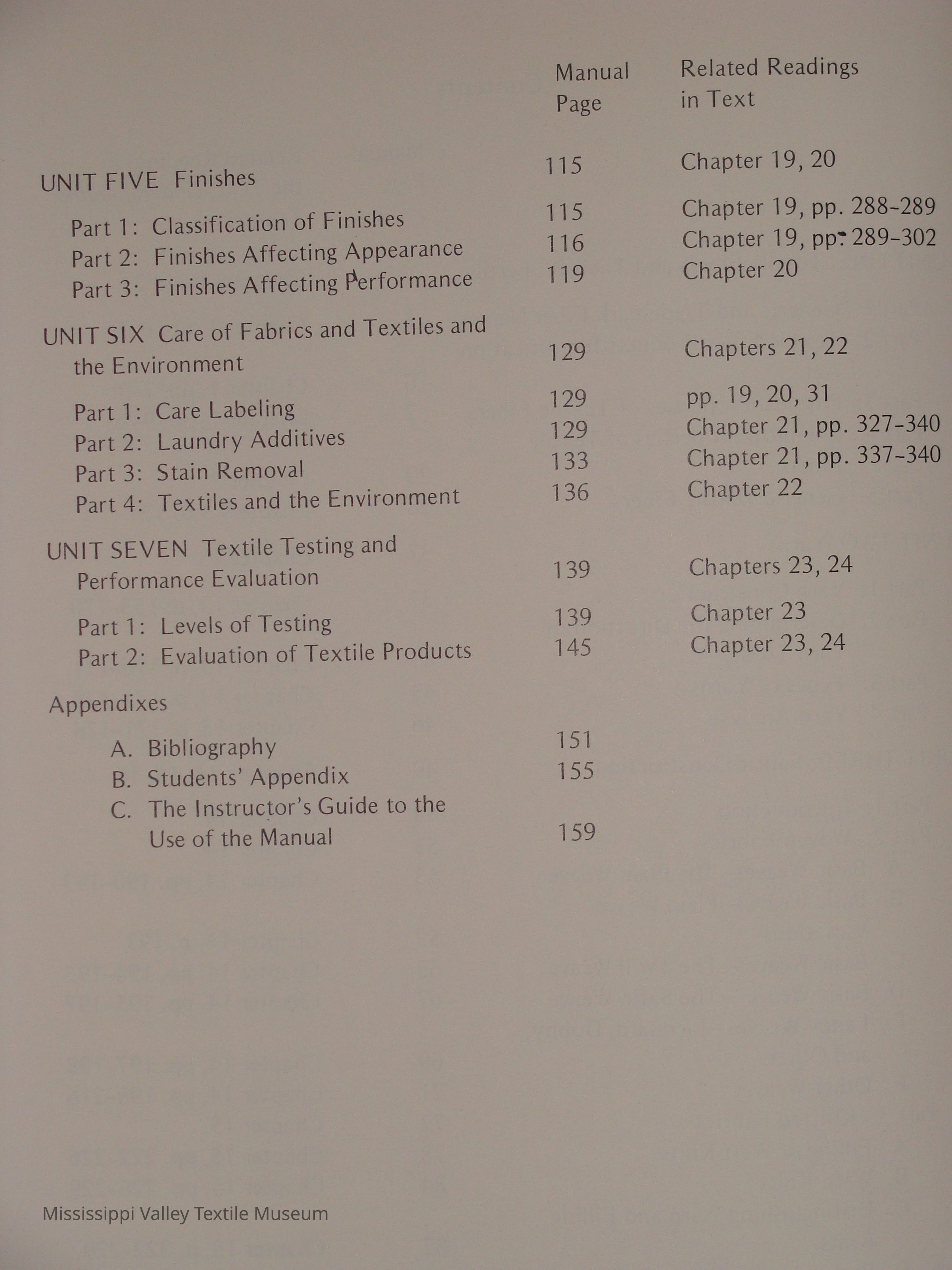 | | Manual Page | Related Readings in Text |
|---|---|---|
| UNIT FIVE Finishes | 115 | Chapter 19, 20 |
| Part 1: Classification of Finishes | 115 | Chapter 19, pp. 288-289 |
| Part 2: Finishes Affecting Appearance | 116 | Chapter 19, pp. 289-302 |
| Part 3: Finishes Affecting Performance | 119 | Chapter 20 |
| UNIT SIX Care of Fabrics and Textiles and the Environment | 129 | Chapters 21, 22 |
| Part 1: Care Labeling | 129 | pp. 19, 20, 31 |
| Part 2: Laundry Additives | 129 | Chapter 21, pp. 327-340 |
| Part 3: Stain Removal | 133 | Chapter 21, pp. 337-340 |
| Part 4: Textiles and the Environment | 136 | Chapter 22 |
| UNIT SEVEN Textile Testing and Performance Evaluation | 139 | Chapters 23, 24 |
| Part 1: Levels of Testing | 139 | Chapter 23 |
| Part 2: Evaluation of Textile Products | 145 | Chapter 23, 24 |
| Appendixes | | |
| A. Bibliography | 151 | |
| B. Students' Appendix | 155 | |
| C. The Instructor's Guide to the Use of the Manual | 159 | |

Mississippi Valley Textile Museum